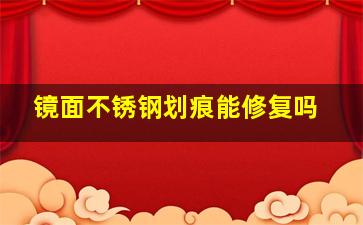 镜面不锈钢划痕能修复吗